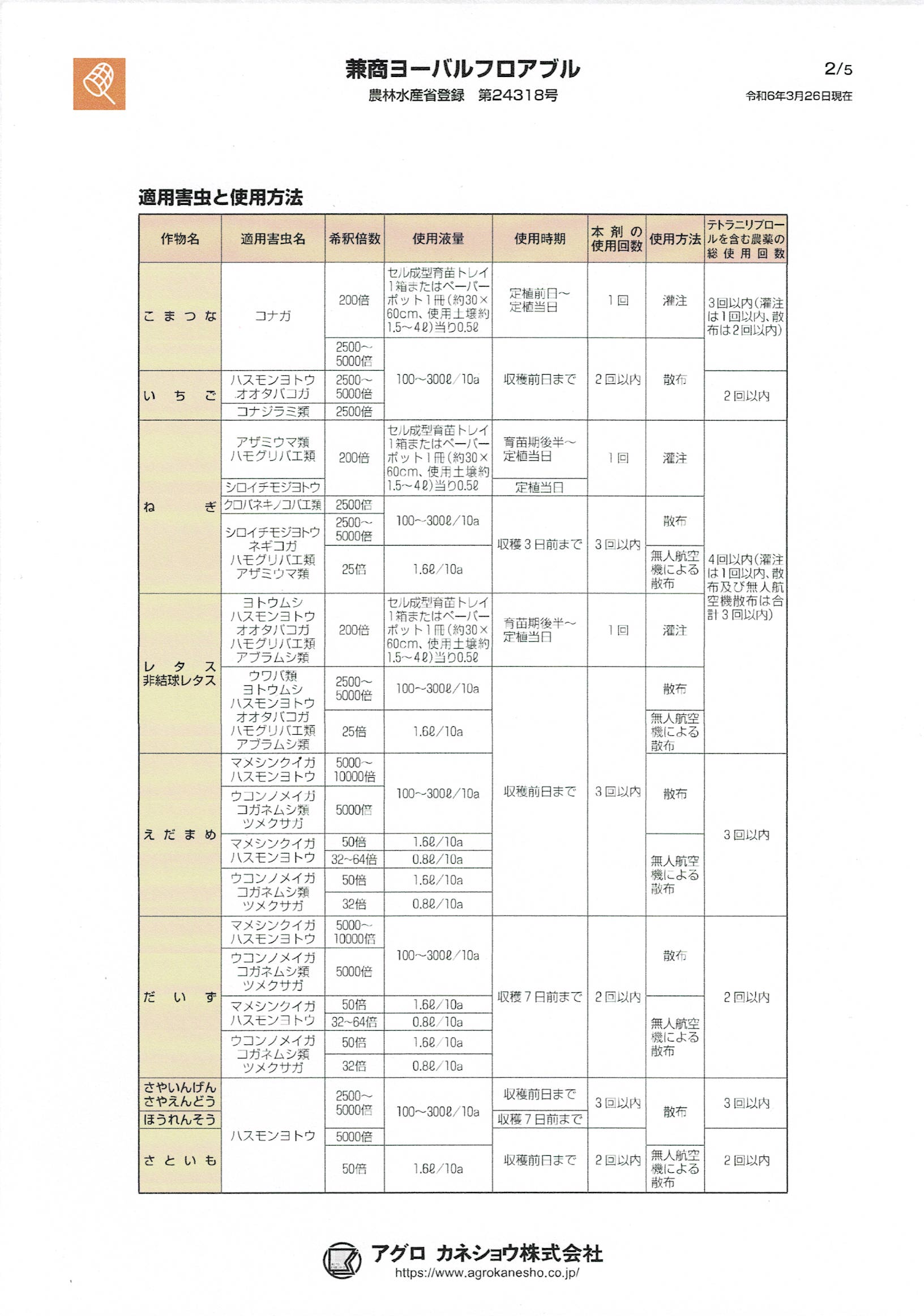 兼商ヨーバルフロアブル
農林水産省登録　第24318号

2/5
令和6年3月26日現在

適用害虫と使用方法

| 作物名 | 適用害虫名 | 希釈倍数 | 使用液量 | 使用時期 | 本剤の使用回数 | 使用方法 | テトラニリプロールを含む農薬の総使用回数 |
|---|---|---|---|---|---|---|---|
| こまつな | コナガ | 200倍 | セル成型育苗トレイ1箱またはペーパーポット1冊(約30×60cm、使用土壌約1.5～4ℓ)当り0.5ℓ | 定植前日～定植当日 | 1回 | 灌注 | 3回以内(灌注は1回以内、散布は2回以内) |
| こまつな | コナガ | 2500～5000倍 | 100～300ℓ/10a | 収穫前日まで | 2回以内 | 散布 | 3回以内(灌注は1回以内、散布は2回以内) |
| いちご | ハスモンヨトウ オオタバコガ | 2500～5000倍 | 100～300ℓ/10a | 収穫前日まで | 2回以内 | 散布 | 2回以内 |
| いちご | コナジラミ類 | 2500倍 | 100～300ℓ/10a | 収穫前日まで | 2回以内 | 散布 | 2回以内 |
| ねぎ | アザミウマ類 ハモグリバエ類 | 200倍 | セル成型育苗トレイ1箱またはペーパーポット1冊(約30×60cm、使用土壌約1.5～4ℓ)当り0.5ℓ | 育苗期後半～定植当日 | 1回 | 灌注 | 4回以内(灌注は1回以内、散布及び無人航空機散布は合計3回以内) |
| ねぎ | シロイチモジヨトウ | 200倍 | セル成型育苗トレイ1箱またはペーパーポット1冊(約30×60cm、使用土壌約1.5～4ℓ)当り0.5ℓ | 定植当日 | 1回 | 灌注 | 4回以内(灌注は1回以内、散布及び無人航空機散布は合計3回以内) |
| ねぎ | クロバネキノコバエ類 | 2500倍 | 100～300ℓ/10a | 収穫3日前まで | 3回以内 | 散布 | 4回以内(灌注は1回以内、散布及び無人航空機散布は合計3回以内) |
| ねぎ | シロイチモジヨトウ ネギコガ ハモグリバエ類 アザミウマ類 | 2500～5000倍 | 100～300ℓ/10a | 収穫3日前まで | 3回以内 | 散布 | 4回以内(灌注は1回以内、散布及び無人航空機散布は合計3回以内) |
| ねぎ | シロイチモジヨトウ ネギコガ ハモグリバエ類 アザミウマ類 | 25倍 | 1.6ℓ/10a | 収穫3日前まで | 3回以内 | 無人航空機による散布 | 4回以内(灌注は1回以内、散布及び無人航空機散布は合計3回以内) |
| レタス 非結球レタス | ヨトウムシ ハスモンヨトウ オオタバコガ ハモグリバエ類 アブラムシ類 | 200倍 | セル成型育苗トレイ1箱またはペーパーポット1冊(約30×60cm、使用土壌約1.5～4ℓ)当り0.5ℓ | 育苗期後半～定植当日 | 1回 | 灌注 | 4回以内(灌注は1回以内、散布及び無人航空機散布は合計3回以内) |
| レタス 非結球レタス | ウワバ類 ヨトウムシ ハスモンヨトウ オオタバコガ ハモグリバエ類 アブラムシ類 | 2500～5000倍 | 100～300ℓ/10a | 収穫前日まで | 3回以内 | 散布 | 4回以内(灌注は1回以内、散布及び無人航空機散布は合計3回以内) |
| レタス 非結球レタス | ウワバ類 ヨトウムシ ハスモンヨトウ オオタバコガ ハモグリバエ類 アブラムシ類 | 25倍 | 1.6ℓ/10a | 収穫前日まで | 3回以内 | 無人航空機による散布 | 4回以内(灌注は1回以内、散布及び無人航空機散布は合計3回以内) |
| えだまめ | マメシンクイガ ハスモンヨトウ | 5000～10000倍 | 100～300ℓ/10a | 収穫前日まで | 3回以内 | 散布 | 3回以内 |
| えだまめ | ウコンノメイガ コガネムシ類 ツメクサガ | 5000倍 | 100～300ℓ/10a | 収穫前日まで | 3回以内 | 散布 | 3回以内 |
| えだまめ | マメシンクイガ ハスモンヨトウ | 50倍 | 1.6ℓ/10a | 収穫前日まで | 3回以内 | 無人航空機による散布 | 3回以内 |
| えだまめ | マメシンクイガ ハスモンヨトウ | 32～64倍 | 0.8ℓ/10a | 収穫前日まで | 3回以内 | 無人航空機による散布 | 3回以内 |
| えだまめ | ウコンノメイガ コガネムシ類 ツメクサガ | 50倍 | 1.6ℓ/10a | 収穫前日まで | 3回以内 | 無人航空機による散布 | 3回以内 |
| えだまめ | ウコンノメイガ コガネムシ類 ツメクサガ | 32倍 | 0.8ℓ/10a | 収穫前日まで | 3回以内 | 無人航空機による散布 | 3回以内 |
| だいず | マメシンクイガ ハスモンヨトウ | 5000～10000倍 | 100～300ℓ/10a | 収穫7日前まで | 2回以内 | 散布 | 2回以内 |
| だいず | ウコンノメイガ コガネムシ類 ツメクサガ | 5000倍 | 100～300ℓ/10a | 収穫7日前まで | 2回以内 | 散布 | 2回以内 |
| だいず | マメシンクイガ ハスモンヨトウ | 50倍 | 1.6ℓ/10a | 収穫7日前まで | 2回以内 | 無人航空機による散布 | 2回以内 |
| だいず | マメシンクイガ ハスモンヨトウ | 32～64倍 | 0.8ℓ/10a | 収穫7日前まで | 2回以内 | 無人航空機による散布 | 2回以内 |
| だいず | ウコンノメイガ コガネムシ類 ツメクサガ | 50倍 | 1.6ℓ/10a | 収穫7日前まで | 2回以内 | 無人航空機による散布 | 2回以内 |
| だいず | ウコンノメイガ コガネムシ類 ツメクサガ | 32倍 | 0.8ℓ/10a | 収穫7日前まで | 2回以内 | 無人航空機による散布 | 2回以内 |
| さやいんげん さやえんどう | ハスモンヨトウ | 2500～5000倍 | 100～300ℓ/10a | 収穫前日まで | 3回以内 | 散布 | 3回以内 |
| ほうれんそう | ハスモンヨトウ | 2500～5000倍 | 100～300ℓ/10a | 収穫7日前まで | 3回以内 | 散布 | 3回以内 |
| さといも | ハスモンヨトウ | 5000倍 | 100～300ℓ/10a | 収穫前日まで | 2回以内 | 散布 | 2回以内 |
| さといも | ハスモンヨトウ | 50倍 | 1.6ℓ/10a | 収穫前日まで | 2回以内 | 無人航空機による散布 | 2回以内 |

アグロ カネショウ株式会社
https://www.agrokanesho.co.jp/